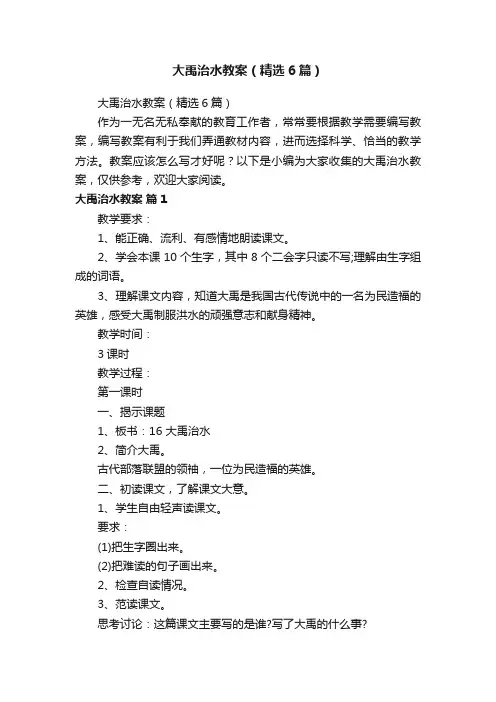 大禹治水教案（精选6篇）

大禹治水教案（精选6篇）

作为一无名无私奉献的教育工作者，常常要根据教学需要编写教案，编写教案有利于我们弄通教材内容，进而选择科学、恰当的教学方法。教案应该怎么写才好呢？以下是小编为大家收集的大禹治水教案，仅供参考，欢迎大家阅读。

大禹治水教案 篇1

教学要求：

1、能正确、流利、有感情地朗读课文。

2、学会本课10个生字，其中8个二会字只读不写;理解由生字组成的词语。

3、理解课文内容，知道大禹是我国古代传说中的一名为民造福的英雄，感受大禹制服洪水的顽强意志和献身精神。

教学时间：

3课时

教学过程：

第一课时

一、揭示课题

1、板书：16 大禹治水

2、简介大禹。

古代部落联盟的领袖，一位为民造福的英雄。

二、初读课文，了解课文大意。

1、学生自由轻声读课文。

要求：

(1)把生字圈出来。

(2)把难读的句子画出来。

2、检查自读情况。

3、范读课文。

思考讨论：这篇课文主要写的是谁?写了大禹的什么事?